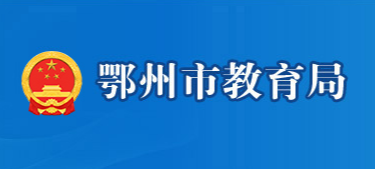 鄂州市教育局